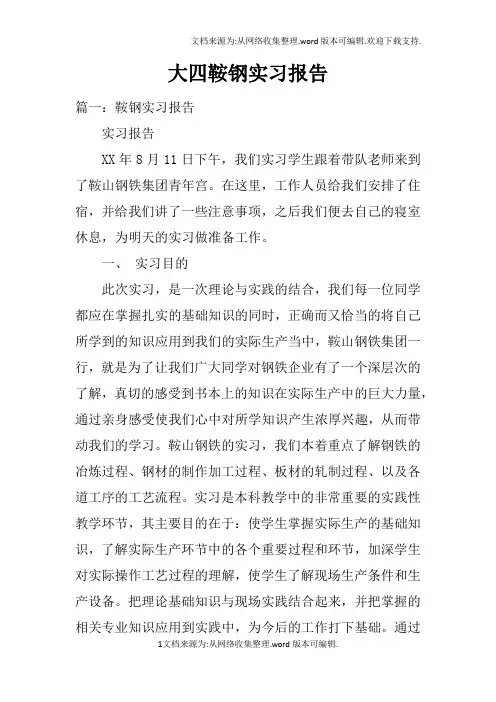 文档来源为:从网络收集整理.word版本可编辑.欢迎下载支持.

大四鞍钢实习报告

篇一：鞍钢实习报告

实习报告

XX年8月11日下午，我们实习学生跟着带队老师来到了鞍山钢铁集团青年宫。在这里，工作人员给我们安排了住宿，并给我们讲了一些注意事项，之后我们便去自己的寝室休息，为明天的实习做准备工作。

一、 实习目的

此次实习，是一次理论与实践的结合，我们每一位同学都应在掌握扎实的基础知识的同时，正确而又恰当的将自己所学到的知识应用到我们的实际生产当中，鞍山钢铁集团一行，就是为了让我们广大同学对钢铁企业有了一个深层次的了解，真切的感受到书本上的知识在实际生产中的巨大力量，通过亲身感受使我们心中对所学知识产生浓厚兴趣，从而带动我们的学习。鞍山钢铁的实习，我们本着重点了解钢铁的冶炼过程、钢材的制作加工过程、板材的轧制过程、以及各道工序的工艺流程。实习是本科教学中的非常重要的实践性教学环节，其主要目的在于：使学生掌握实际生产的基础知识，了解实际生产环节中的各个重要过程和环节，加深学生对实际操作工艺过程的理解，使学生了解现场生产条件和生产设备。把理论基础知识与现场实践结合起来，并把掌握的相关专业知识应用到实践中，为今后的工作打下基础。通过

1文档来源为:从网络收集整理.word版本可编辑.